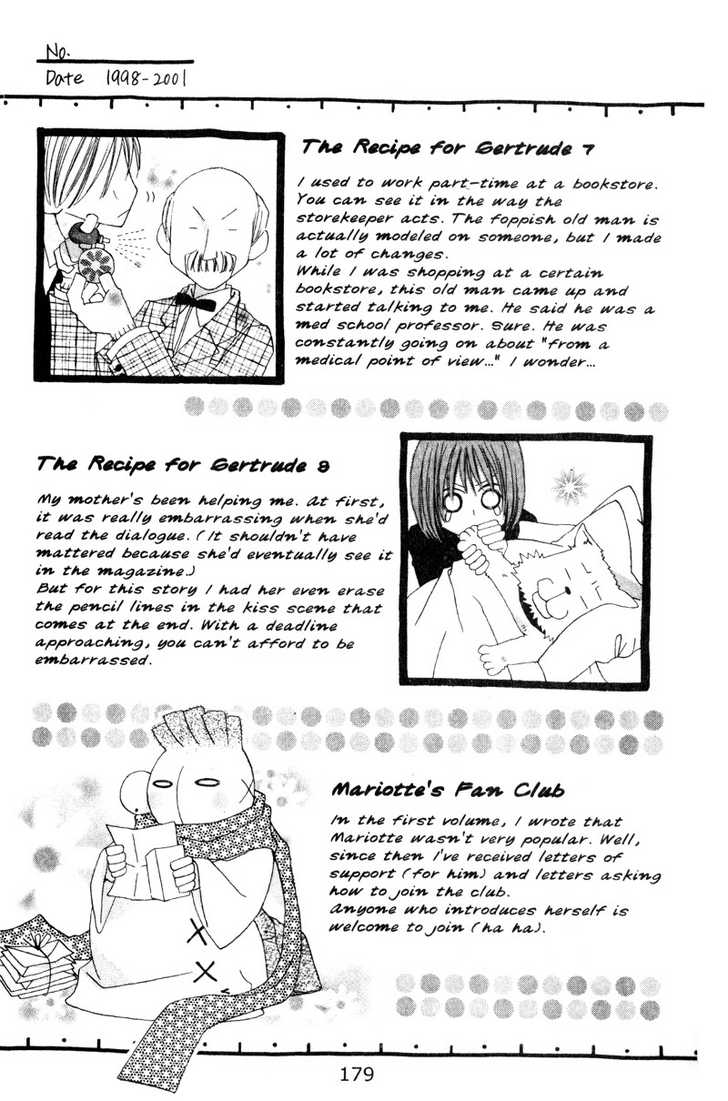 No.
Date 1998-2001

The Recipe for Gertrude 7

I used to work part-time at a bookstore. You can see it in the way the storekeeper acts. The foppish old man is actually modeled on someone, but I made a lot of changes.
While I was shopping at a certain bookstore, this old man came up and started talking to me. He said he was a med school professor. Sure. He was constantly going on about "from a medical point of view..." I wonder...

The Recipe for Gertrude 8

My mother's been helping me. At first, it was really embarrassing when she'd read the dialogue. (It shouldn't have mattered because she'd eventually see it in the magazine.)
But for this story I had her even erase the pencil lines in the kiss scene that comes at the end. With a deadline approaching, you can't afford to be embarrassed.

Mariotte's Fan Club

In the first volume, I wrote that Mariotte wasn't very popular. Well, since then I've received letters of support (for him) and letters asking how to join the club.
Anyone who introduces herself is welcome to join (ha ha).

179